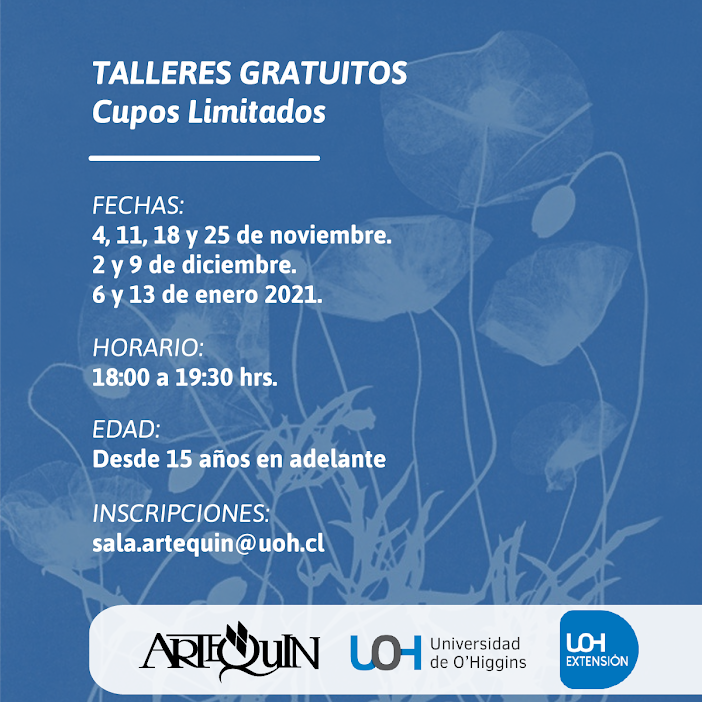 TALLERES GRATUITOS
Cupos Limitados

FECHAS:
4, 11, 18 y 25 de noviembre.
2 y 9 de diciembre.
6 y 13 de enero 2021.

HORARIO:
18:00 a 19:30 hrs.

EDAD:
Desde 15 años en adelante

INSCRIPCIONES:
sala.artequin@uoh.cl

ARTEQUIN

UOH Universidad de O'Higgins

UOH EXTENSIÓN